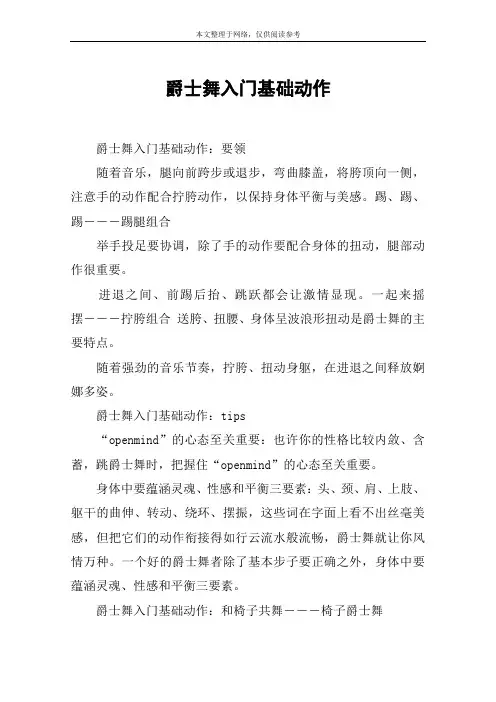 本文整理于网络，仅供阅读参考

爵士舞入门基础动作

爵士舞入门基础动作：要领

随着音乐，腿向前跨步或退步，弯曲膝盖，将胯顶向一侧，注意手的动作配合拧胯动作，以保持身体平衡与美感。踢、踢、踢———踢腿组合

举手投足要协调，除了手的动作要配合身体的扭动，腿部动作很重要。

进退之间、前踢后抬、跳跃都会让激情显现。一起来摇摆———拧胯组合 送胯、扭腰、身体呈波浪形扭动是爵士舞的主要特点。

随着强劲的音乐节奏，拧胯、扭动身躯，在进退之间释放婀娜多姿。

爵士舞入门基础动作：tips

“openmind”的心态至关重要：也许你的性格比较内敛、含蓄，跳爵士舞时，把握住“openmind”的心态至关重要。

身体中要蕴涵灵魂、性感和平衡三要素：头、颈、肩、上肢、躯干的曲伸、转动、绕环、摆振，这些词在字面上看不出丝毫美感，但把它们的动作衔接得如行云流水般流畅，爵士舞就让你风情万种。一个好的爵士舞者除了基本步子要正确之外，身体中要蕴涵灵魂、性感和平衡三要素。

爵士舞入门基础动作：和椅子共舞———椅子爵士舞